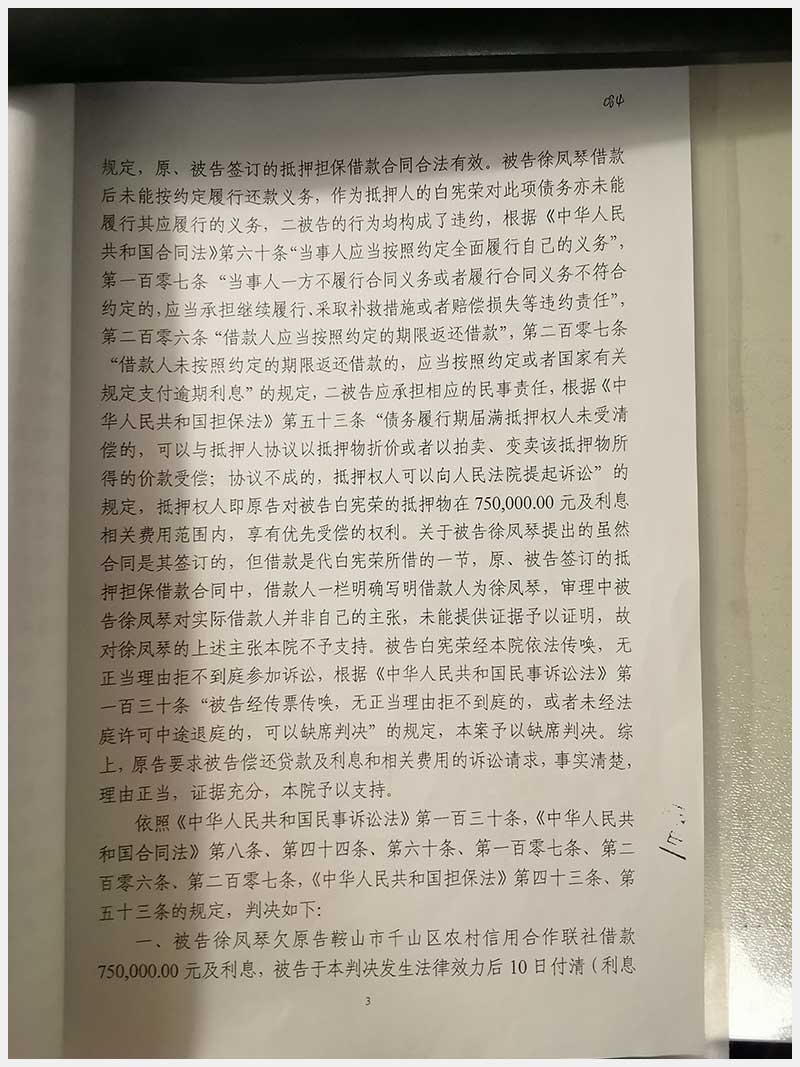 084

规定，原、被告签订的抵押担保借款合同合法有效。被告徐凤琴借款后未能按约定履行还款义务，作为抵押人的白宪荣对此项债务亦未能履行其应履行的义务，二被告的行为均构成了违约，根据《中华人民共和国合同法》第六十条“当事人应当按照约定全面履行自己的义务”，第一百零七条“当事人一方不履行合同义务或者履行合同义务不符合约定的，应当承担继续履行、采取补救措施或者赔偿损失等违约责任”，第二百零六条“借款人应当按照约定的期限返还借款”，第二百零七条“借款人未按照约定的期限返还借款的，应当按照约定或者国家有关规定支付逾期利息”的规定，二被告应承担相应的民事责任，根据《中华人民共和国担保法》第五十三条“债务履行期届满抵押权人未受清偿的，可以与抵押人协议以抵押物折价或者以拍卖、变卖该抵押物所得的价款受偿；协议不成的，抵押权人可以向人民法院提起诉讼”的规定，抵押权人即原告对被告白宪荣的抵押物在750,000.00元及利息相关费用范围内，享有优先受偿的权利。关于被告徐凤琴提出的虽然合同是其签订的，但借款是代白宪荣所借的一节，原、被告签订的抵押担保借款合同中，借款人一栏明确写明借款人为徐凤琴，审理中被告徐凤琴对实际借款人并非自己的主张，未能提供证据予以证明，故对徐凤琴的上述主张本院不予支持。被告白宪荣经本院依法传唤，无正当理由拒不到庭参加诉讼，根据《中华人民共和国民事诉讼法》第一百三十条“被告经传票传唤，无正当理由拒不到庭的，或者未经法庭许可中途退庭的，可以缺席判决”的规定，本案予以缺席判决。综上，原告要求被告偿还贷款及利息和相关费用的诉讼请求，事实清楚，理由正当，证据充分，本院予以支持。

依照《中华人民共和国民事诉讼法》第一百三十条，《中华人民共和国合同法》第八条、第四十四条、第六十条、第一百零七条、第二百零六条、第二百零七条，《中华人民共和国担保法》第四十三条、第五十三条的规定，判决如下：

一、被告徐凤琴欠原告鞍山市千山区农村信用合作联社借款750,000.00元及利息，被告于本判决发生法律效力后10日付清（利息

3